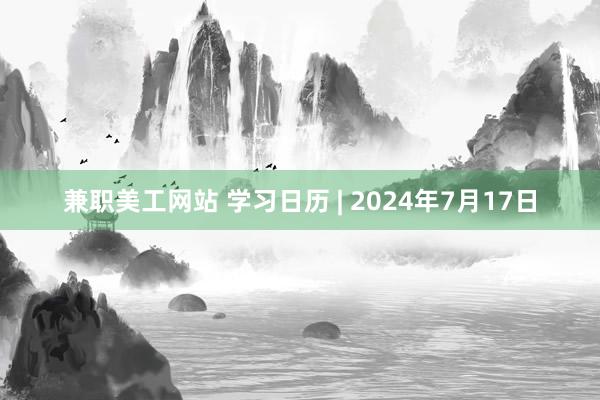 兼职美工网站 学习日历 | 2024年7月17日